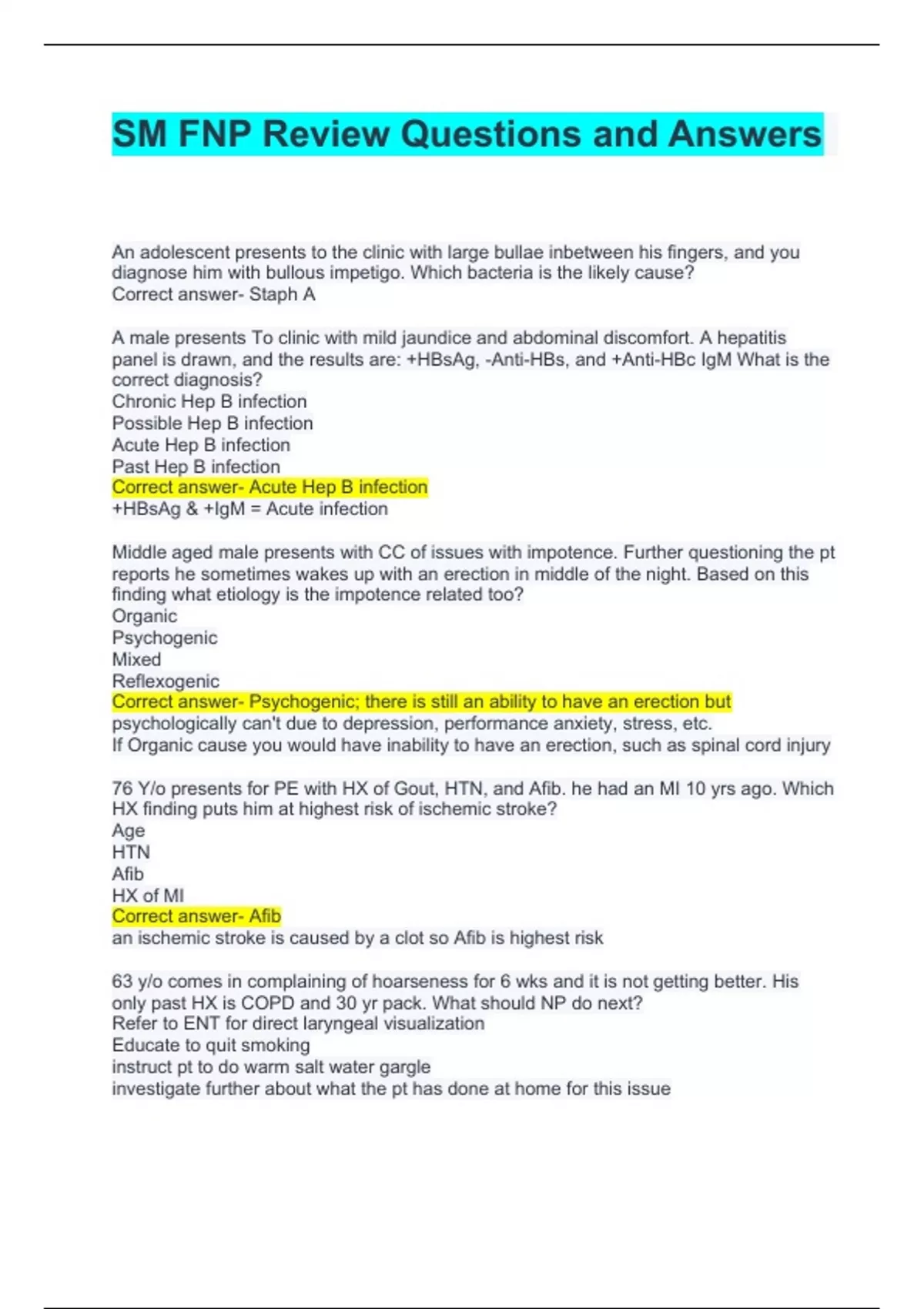 SM FNP Review Questions and Answers

An adolescent presents to the clinic with large bullae inbetween his fingers, and you diagnose him with bullous impetigo. Which bacteria is the likely cause?
Correct answer- Staph A

A male presents To clinic with mild jaundice and abdominal discomfort. A hepatitis panel is drawn, and the results are: +HBsAg, -Anti-HBs, and +Anti-HBc IgM What is the correct diagnosis?
Chronic Hep B infection
Possible Hep B infection
Acute Hep B infection
Past Hep B infection
Correct answer- Acute Hep B infection
+HBsAg & +IgM = Acute infection

Middle aged male presents with CC of issues with impotence. Further questioning the pt reports he sometimes wakes up with an erection in middle of the night. Based on this finding what etiology is the impotence related too?
Organic
Psychogenic
Mixed
Reflexogenic
Correct answer- Psychogenic; there is still an ability to have an erection but psychologically can't due to depression, performance anxiety, stress, etc.
If Organic cause you would have inability to have an erection, such as spinal cord injury

76 Y/o presents for PE with HX of Gout, HTN, and Afib. he had an MI 10 yrs ago. Which HX finding puts him at highest risk of ischemic stroke?
Age
HTN
Afib
HX of MI
Correct answer- Afib
an ischemic stroke is caused by a clot so Afib is highest risk

63 y/o comes in complaining of hoarseness for 6 wks and it is not getting better. His only past HX is COPD and 30 yr pack. What should NP do next?
Refer to ENT for direct laryngeal visualization
Educate to quit smoking
instruct pt to do warm salt water gargle
investigate further about what the pt has done at home for this issue